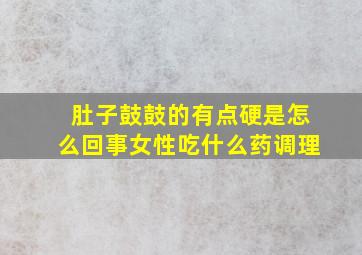 肚子鼓鼓的有点硬是怎么回事女性吃什么药调理